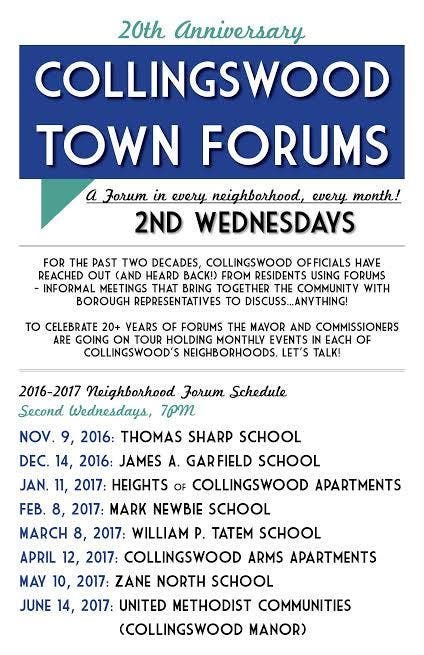 20th Anniversary

COLLINGSWOOD TOWN FORUMS

A Forum in every neighborhood, every month!

2ND WEDNESDAYS

FOR THE PAST TWO DECADES, COLLINGSWOOD OFFICIALS HAVE REACHED OUT (AND HEARD BACK!) FROM RESIDENTS USING FORUMS - INFORMAL MEETINGS THAT BRING TOGETHER THE COMMUNITY WITH BOROUGH REPRESENTATIVES TO DISCUSS...ANYTHING!

TO CELEBRATE 20+ YEARS OF FORUMS THE MAYOR AND COMMISSIONERS ARE GOING ON TOUR HOLDING MONTHLY EVENTS IN EACH OF COLLINGSWOOD'S NEIGHBORHOODS. LET'S TALK!

2016-2017 Neighborhood Forum Schedule
Second Wednesdays, 7PM

NOV. 9, 2016: THOMAS SHARP SCHOOL
DEC. 14, 2016: JAMES A. GARFIELD SCHOOL
JAN. 11, 2017: HEIGHTS OF COLLINGSWOOD APARTMENTS
FEB. 8, 2017: MARK NEWBIE SCHOOL
MARCH 8, 2017: WILLIAM P. TATEM SCHOOL
APRIL 12, 2017: COLLINGSWOOD ARMS APARTMENTS
MAY 10, 2017: ZANE NORTH SCHOOL
JUNE 14, 2017: UNITED METHODIST COMMUNITIES
(COLLINGSWOOD MANOR)